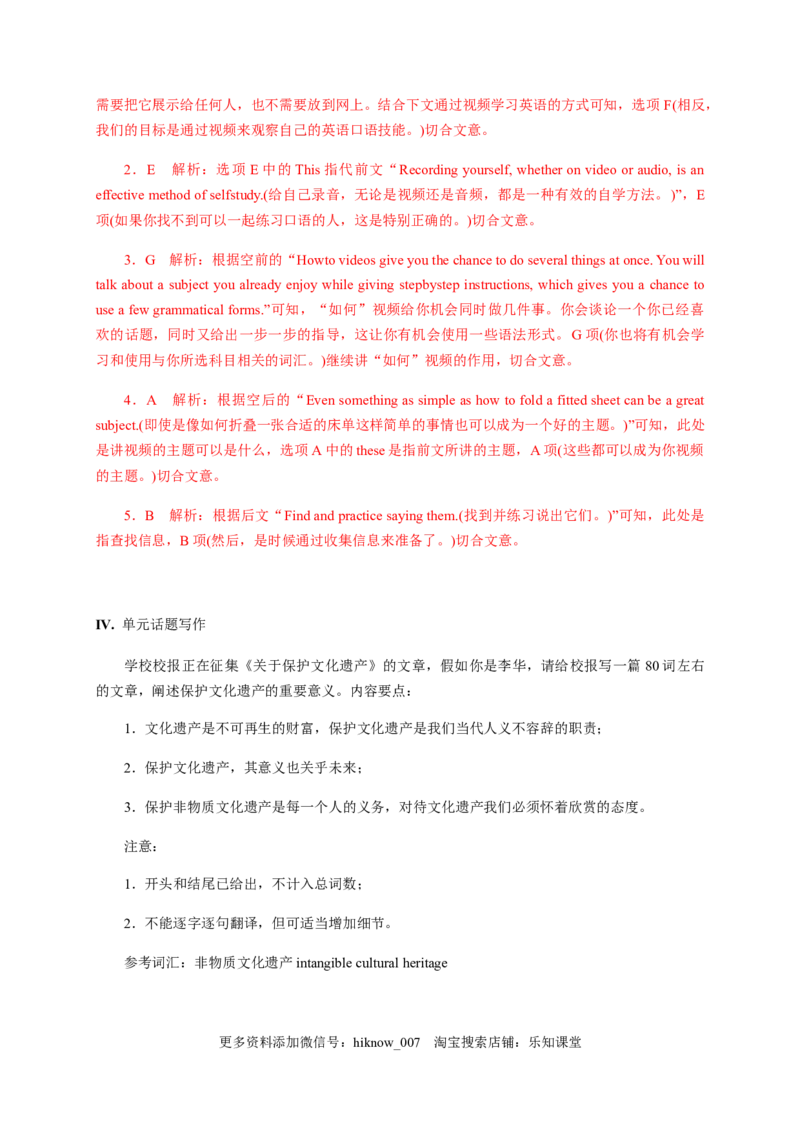 需要把它展示给任何人，也不需要放到网上。结合下文通过视频学习英语的方式可知，选项 F(相反，我们的目标是通过视频来观察自己的英语口语技能。)切合文意。

2．E　解析：选项 E 中的 This 指代前文“Recording yourself, whether on video or audio, is an effective method of selfstudy.(给自己录音，无论是视频还是音频，都是一种有效的自学方法。)”，E 项(如果你找不到可以一起练习口语的人，这是特别正确的。)切合文意。

3．G　解析：根据空前的“Howto videos give you the chance to do several things at once. You will talk about a subject you already enjoy while giving stepbystep instructions, which gives you a chance to use a few grammatical forms.”可知，“如何”视频给你机会同时做几件事。你会谈论一个你已经喜欢的话题，同时又给出一步一步的指导，这让你有机会使用一些语法形式。G 项(你也将有机会学习和使用与你所选科目相关的词汇。)继续讲“如何”视频的作用，切合文意。

4．A　解析：根据空后的“Even something as simple as how to fold a fitted sheet can be a great subject.(即使是像如何折叠一张合适的床单这样简单的事情也可以成为一个好的主题。)”可知，此处是讲视频的主题可以是什么，选项 A 中的 these 是指前文所讲的主题，A 项(这些都可以成为你视频的主题。)切合文意。

5．B　解析：根据后文“Find and practice saying them.(找到并练习说出它们。)”可知，此处是指查找信息，B 项(然后，是时候通过收集信息来准备了。)切合文意。

IV. 单元话题写作

学校校报正在征集《关于保护文化遗产》的文章，假如你是李华，请给校报写一篇 80 词左右的文章，阐述保护文化遗产的重要意义。内容要点：

1．文化遗产是不可再生的财富，保护文化遗产是我们当代人义不容辞的职责；

2．保护文化遗产，其意义也关乎未来；

3．保护非物质文化遗产是每一个人的义务，对待文化遗产我们必须怀着欣赏的态度。

注意：

1．开头和结尾已给出，不计入总词数；

2．不能逐字逐句翻译，但可适当增加细节。

参考词汇：非物质文化遗产 intangible cultural heritage

更多资料添加微信号：hiknow_007　淘宝搜索店铺：乐知课堂